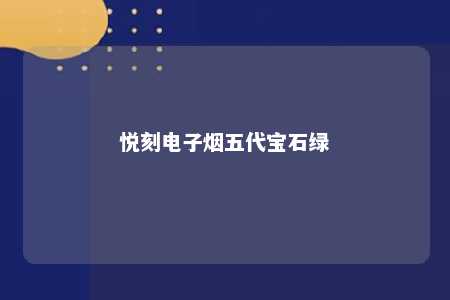 悦刻电子烟五代宝石绿